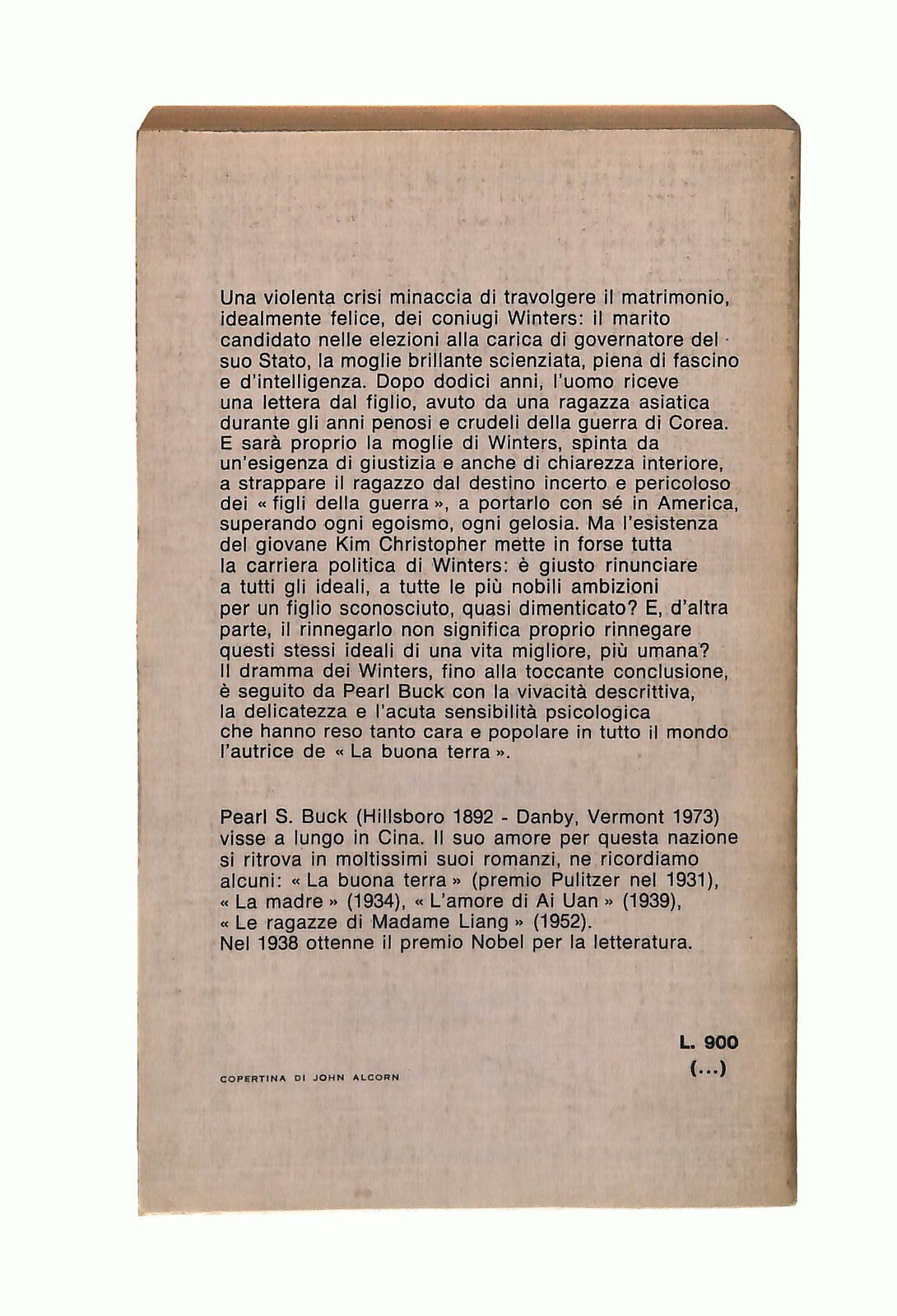 Una violenta crisi minaccia di travolgere il matrimonio, idealmente felice, dei coniugi Winters: il marito candidato nelle elezioni alla carica di governatore del suo Stato, la moglie brillante scienziata, piena di fascino e d'intelligenza. Dopo dodici anni, l'uomo riceve una lettera dal figlio, avuto da una ragazza asiatica durante gli anni penosi e crudeli della guerra di Corea. E sarà proprio la moglie di Winters, spinta da un'esigenza di giustizia e anche di chiarezza interiore, a strappare il ragazzo dal destino incerto e pericoloso dei « figli della guerra », a portarlo con sé in America, superando ogni egoismo, ogni gelosia. Ma l'esistenza del giovane Kim Christopher mette in forse tutta la carriera politica di Winters: è giusto rinunciare a tutti gli ideali, a tutte le più nobili ambizioni per un figlio sconosciuto, quasi dimenticato? E, d'altra parte, il rinnegarlo non significa proprio rinnegare questi stessi ideali di una vita migliore, più umana? Il dramma dei Winters, fino alla toccante conclusione, è seguito da Pearl Buck con la vivacità descrittiva, la delicatezza e l'acuta sensibilità psicologica che hanno reso tanto cara e popolare in tutto il mondo l'autrice de « La buona terra ».

Pearl S. Buck (Hillsboro 1892 - Danby, Vermont 1973) visse a lungo in Cina. Il suo amore per questa nazione si ritrova in moltissimi suoi romanzi, ne ricordiamo alcuni: « La buona terra » (premio Pulitzer nel 1931), « La madre » (1934), « L'amore di Ai Uan » (1939), « Le ragazze di Madame Liang » (1952).
Nel 1938 ottenne il premio Nobel per la letteratura.

L. 900
(...)

COPERTINA DI JOHN ALCORN